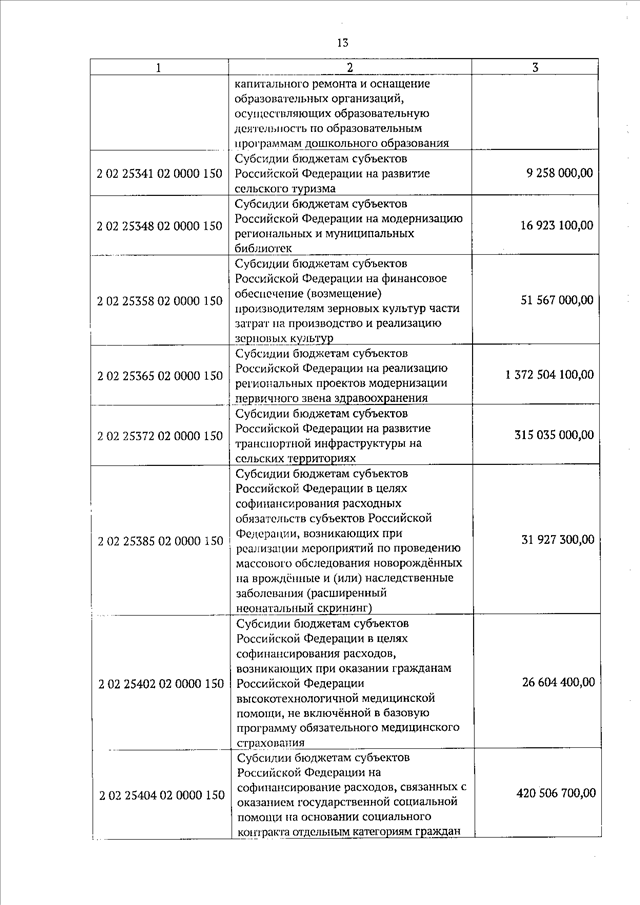 13

| 1 | 2 | 3 |
|---|---|---|
| | капитального ремонта и оснащение образовательных организаций, осуществляющих образовательную деятельность по образовательным программам дошкольного образования | |
| 2 02 25341 02 0000 150 | Субсидии бюджетам субъектов Российской Федерации на развитие сельского туризма | 9 258 000,00 |
| 2 02 25348 02 0000 150 | Субсидии бюджетам субъектов Российской Федерации на модернизацию региональных и муниципальных библиотек | 16 923 100,00 |
| 2 02 25358 02 0000 150 | Субсидии бюджетам субъектов Российской Федерации на финансовое обеспечение (возмещение) производителям зерновых культур части затрат на производство и реализацию зерновых культур | 51 567 000,00 |
| 2 02 25365 02 0000 150 | Субсидии бюджетам субъектов Российской Федерации на реализацию региональных проектов модернизации первичного звена здравоохранения | 1 372 504 100,00 |
| 2 02 25372 02 0000 150 | Субсидии бюджетам субъектов Российской Федерации на развитие транспортной инфраструктуры на сельских территориях | 315 035 000,00 |
| 2 02 25385 02 0000 150 | Субсидии бюджетам субъектов Российской Федерации в целях софинансирования расходных обязательств субъектов Российской Федерации, возникающих при реализации мероприятий по проведению массового обследования новорождённых на врождённые и (или) наследственные заболевания (расширенный неонатальный скрининг) | 31 927 300,00 |
| 2 02 25402 02 0000 150 | Субсидии бюджетам субъектов Российской Федерации в целях софинансирования расходов, возникающих при оказании гражданам Российской Федерации высокотехнологичной медицинской помощи, не включённой в базовую программу обязательного медицинского страхования | 26 604 400,00 |
| 2 02 25404 02 0000 150 | Субсидии бюджетам субъектов Российской Федерации на софинансирование расходов, связанных с оказанием государственной социальной помощи на основании социального контракта отдельным категориям граждан | 420 506 700,00 |